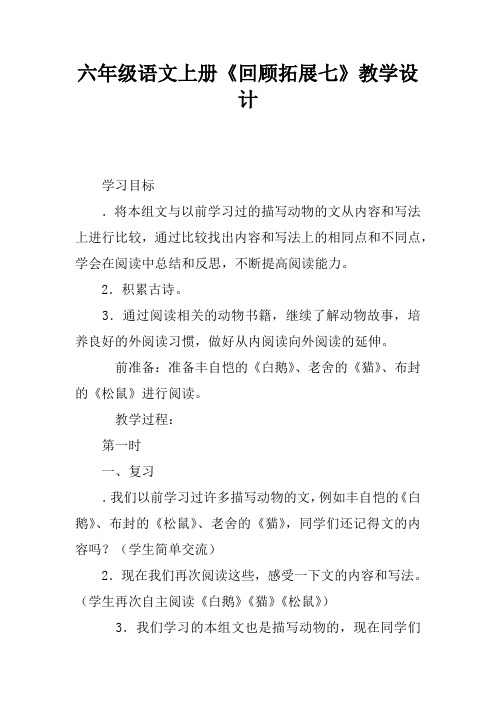 六年级语文上册《回顾拓展七》教学设计

学习目标

．将本组文与以前学习过的描写动物的文从内容和写法上进行比较，通过比较找出内容和写法上的相同点和不同点，学会在阅读中总结和反思，不断提高阅读能力。

2．积累古诗。

3．通过阅读相关的动物书籍，继续了解动物故事，培养良好的外阅读习惯，做好从内阅读向外阅读的延伸。

前准备：准备丰自恺的《白鹅》、老舍的《猫》、布封的《松鼠》进行阅读。

教学过程：

第一时

一、复习

．我们以前学习过许多描写动物的文，例如丰自恺的《白鹅》、布封的《松鼠》、老舍的《猫》，同学们还记得文的内容吗？（学生简单交流）

2．现在我们再次阅读这些，感受一下文的内容和写法。（学生再次自主阅读《白鹅》《猫》《松鼠》）

3．我们学习的本组文也是描写动物的，现在同学们